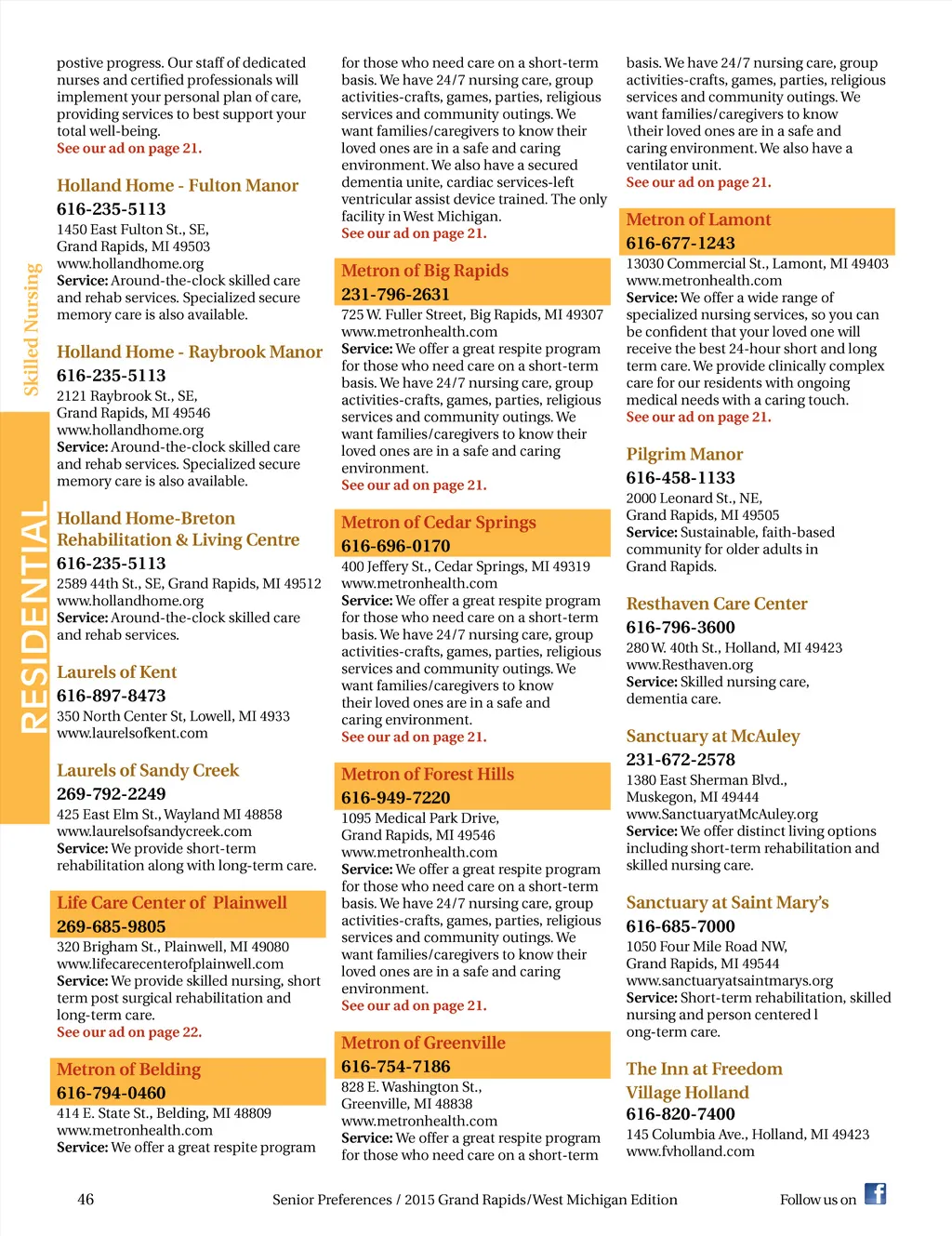 Skilled Nursing

RESIDENTIAL

postive progress. Our staff of dedicated nurses and certified professionals will implement your personal plan of care, providing services to best support your total well-being.
See our ad on page 21.

Holland Home - Fulton Manor
616-235-5113
1450 East Fulton St., SE,
Grand Rapids, MI 49503
www.hollandhome.org
Service: Around-the-clock skilled care and rehab services. Specialized secure memory care is also available.

Holland Home - Raybrook Manor
616-235-5113
2121 Raybrook St., SE,
Grand Rapids, MI 49546
www.hollandhome.org
Service: Around-the-clock skilled care and rehab services. Specialized secure memory care is also available.

Holland Home-Breton Rehabilitation & Living Centre
616-235-5113
2589 44th St., SE, Grand Rapids, MI 49512
www.hollandhome.org
Service: Around-the-clock skilled care and rehab services.

Laurels of Kent
616-897-8473
350 North Center St, Lowell, MI 4933
www.laurelsofkent.com

Laurels of Sandy Creek
269-792-2249
425 East Elm St., Wayland MI 48858
www.laurelsofsandycreek.com
Service: We provide short-term rehabilitation along with long-term care.

Life Care Center of Plainwell
269-685-9805
320 Brigham St., Plainwell, MI 49080
www.lifecarecenterofplainwell.com
Service: We provide skilled nursing, short term post surgical rehabilitation and long-term care.
See our ad on page 22.

Metron of Belding
616-794-0460
414 E. State St., Belding, MI 48809
www.metronhealth.com
Service: We offer a great respite program for those who need care on a short-term basis. We have 24/7 nursing care, group activities-crafts, games, parties, religious services and community outings. We want families/caregivers to know their loved ones are in a safe and caring environment. We also have a secured dementia unite, cardiac services-left ventricular assist device trained. The only facility in West Michigan.
See our ad on page 21.

Metron of Big Rapids
231-796-2631
725 W. Fuller Street, Big Rapids, MI 49307
www.metronhealth.com
Service: We offer a great respite program for those who need care on a short-term basis. We have 24/7 nursing care, group activities-crafts, games, parties, religious services and community outings. We want families/caregivers to know their loved ones are in a safe and caring environment.
See our ad on page 21.

Metron of Cedar Springs
616-696-0170
400 Jeffery St., Cedar Springs, MI 49319
www.metronhealth.com
Service: We offer a great respite program for those who need care on a short-term basis. We have 24/7 nursing care, group activities-crafts, games, parties, religious services and community outings. We want families/caregivers to know their loved ones are in a safe and caring environment.
See our ad on page 21.

Metron of Forest Hills
616-949-7220
1095 Medical Park Drive,
Grand Rapids, MI 49546
www.metronhealth.com
Service: We offer a great respite program for those who need care on a short-term basis. We have 24/7 nursing care, group activities-crafts, games, parties, religious services and community outings. We want families/caregivers to know their loved ones are in a safe and caring environment.
See our ad on page 21.

Metron of Greenville
616-754-7186
828 E. Washington St.,
Greenville, MI 48838
www.metronhealth.com
Service: We offer a great respite program for those who need care on a short-term basis. We have 24/7 nursing care, group activities-crafts, games, parties, religious services and community outings. We want families/caregivers to know \their loved ones are in a safe and caring environment. We also have a ventilator unit.
See our ad on page 21.

Metron of Lamont
616-677-1243
13030 Commercial St., Lamont, MI 49403
www.metronhealth.com
Service: We offer a wide range of specialized nursing services, so you can be confident that your loved one will receive the best 24-hour short and long term care. We provide clinically complex care for our residents with ongoing medical needs with a caring touch.
See our ad on page 21.

Pilgrim Manor
616-458-1133
2000 Leonard St., NE,
Grand Rapids, MI 49505
Service: Sustainable, faith-based community for older adults in Grand Rapids.

Resthaven Care Center
616-796-3600
280 W. 40th St., Holland, MI 49423
www.Resthaven.org
Service: Skilled nursing care, dementia care.

Sanctuary at McAuley
231-672-2578
1380 East Sherman Blvd.,
Muskegon, MI 49444
www.SanctuaryatMcAuley.org
Service: We offer distinct living options including short-term rehabilitation and skilled nursing care.

Sanctuary at Saint Mary's
616-685-7000
1050 Four Mile Road NW,
Grand Rapids, MI 49544
www.sanctuaryatsaintmarys.org
Service: Short-term rehabilitation, skilled nursing and person centered l ong-term care.

The Inn at Freedom Village Holland
616-820-7400
145 Columbia Ave., Holland, MI 49423
www.fvholland.com

46 Senior Preferences / 2015 Grand Rapids/West Michigan Edition Follow us on